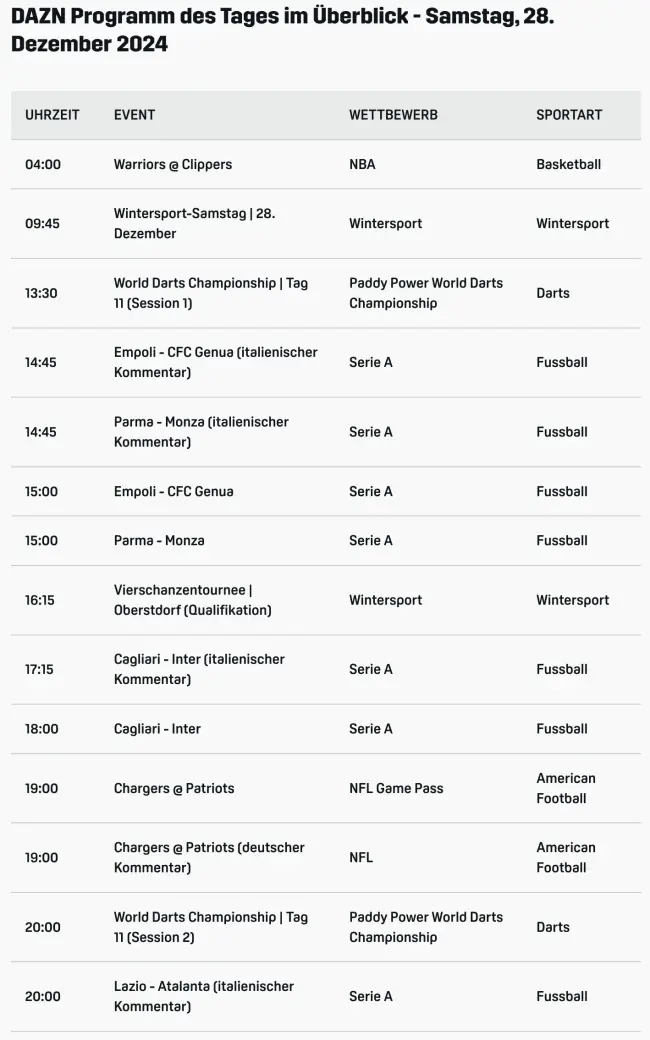 DAZN Programm des Tages im Überblick - Samstag, 28. Dezember 2024

| UHRZEIT | EVENT | WETTBEWERB | SPORTART |
|---|---|---|---|
| 04:00 | Warriors @ Clippers | NBA | Basketball |
| 09:45 | Wintersport-Samstag \| 28. Dezember | Wintersport | Wintersport |
| 13:30 | World Darts Championship \| Tag 11 (Session 1) | Paddy Power World Darts Championship | Darts |
| 14:45 | Empoli - CFC Genua (italienischer Kommentar) | Serie A | Fussball |
| 14:45 | Parma - Monza (italienischer Kommentar) | Serie A | Fussball |
| 15:00 | Empoli - CFC Genua | Serie A | Fussball |
| 15:00 | Parma - Monza | Serie A | Fussball |
| 16:15 | Vierschanzentournee \| Oberstdorf (Qualifikation) | Wintersport | Wintersport |
| 17:15 | Cagliari - Inter (italienischer Kommentar) | Serie A | Fussball |
| 18:00 | Cagliari - Inter | Serie A | Fussball |
| 19:00 | Chargers @ Patriots | NFL Game Pass | American Football |
| 19:00 | Chargers @ Patriots (deutscher Kommentar) | NFL | American Football |
| 20:00 | World Darts Championship \| Tag 11 (Session 2) | Paddy Power World Darts Championship | Darts |
| 20:00 | Lazio - Atalanta (italienischer Kommentar) | Serie A | Fussball |